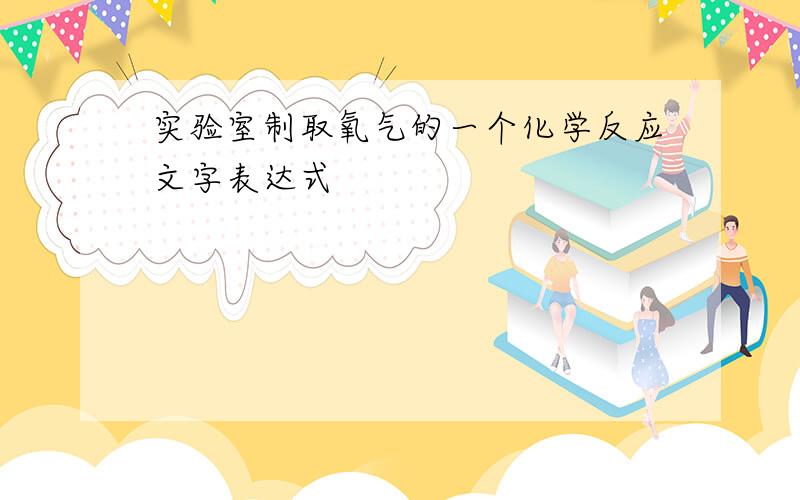 实验室制取氧气的一个化学反应文字表达式